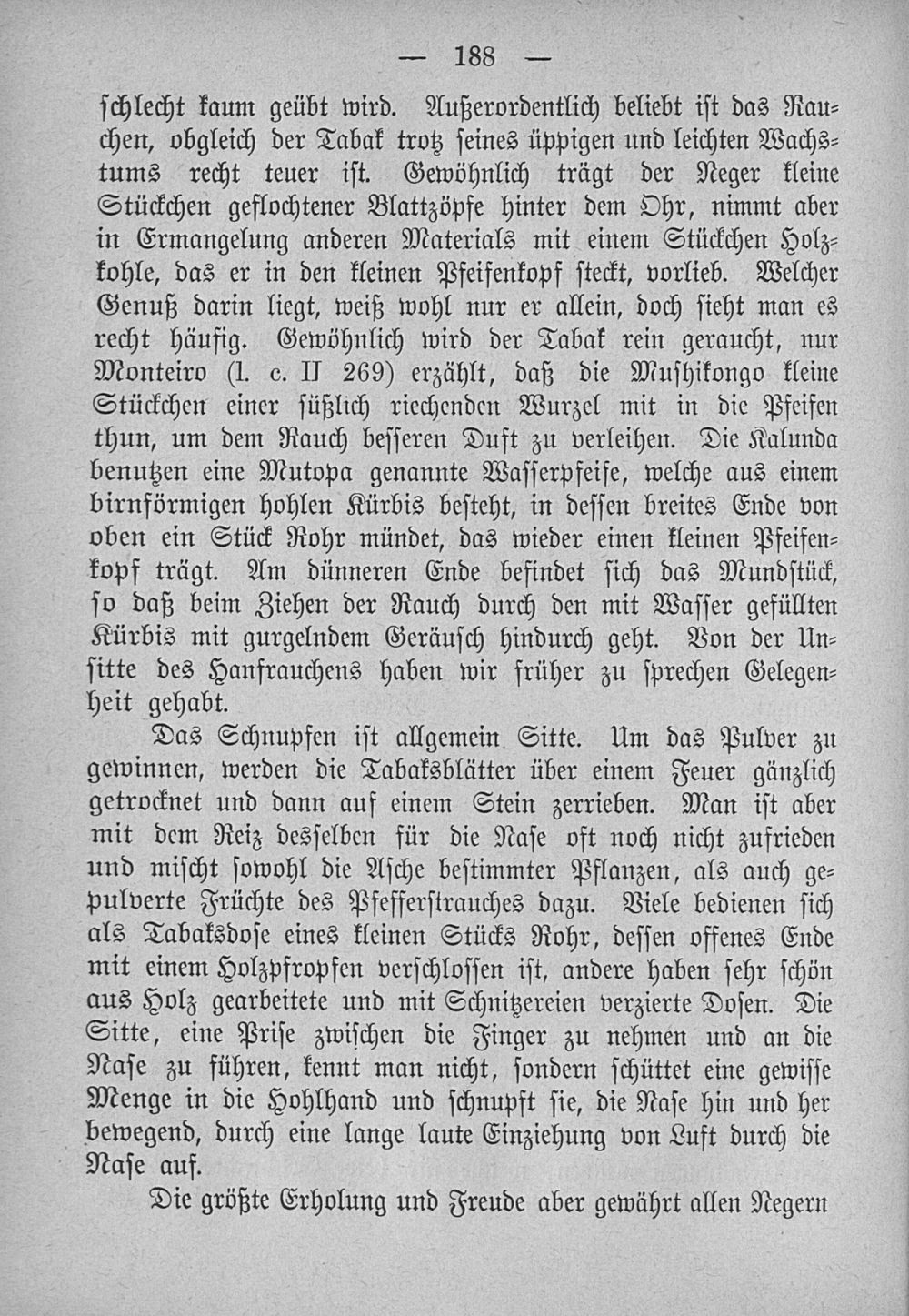 — 188 —

schlecht kaum geübt wird. Außerordentlich beliebt ist das Rauchen, obgleich der Tabak trotz seines üppigen und leichten Wachstums recht teuer ist. Gewöhnlich trägt der Neger kleine Stückchen geflochtener Blattzöpfe hinter dem Ohr, nimmt aber in Ermangelung anderen Materials mit einem Stückchen Holzkohle, das er in den kleinen Pfeifenkopf steckt, vorlieb. Welcher Genuß darin liegt, weiß wohl nur er allein, doch sieht man es recht häufig. Gewöhnlich wird der Tabak rein geraucht, nur Monteiro (l. c. II 269) erzählt, daß die Mushikongo kleine Stückchen einer süßlich riechenden Wurzel mit in die Pfeifen thun, um dem Rauch besseren Duft zu verleihen. Die Kalunda benutzen eine Mutopa genannte Wasserpfeife, welche aus einem birnförmigen hohlen Kürbis besteht, in dessen breites Ende von oben ein Stück Rohr mündet, das wieder einen kleinen Pfeifenkopf trägt. Am dünneren Ende befindet sich das Mundstück, so daß beim Ziehen der Rauch durch den mit Wasser gefüllten Kürbis mit gurgelndem Geräusch hindurch geht. Von der Unsitte des Hanfrauchens haben wir früher zu sprechen Gelegenheit gehabt.

Das Schnupfen ist allgemein Sitte. Um das Pulver zu gewinnen, werden die Tabaksblätter über einem Feuer gänzlich getrocknet und dann auf einem Stein zerrieben. Man ist aber mit dem Reiz desselben für die Nase oft noch nicht zufrieden und mischt sowohl die Asche bestimmter Pflanzen, als auch gepulverte Früchte des Pfefferstrauches dazu. Viele bedienen sich als Tabaksdose eines kleinen Stücks Rohr, dessen offenes Ende mit einem Holzpfropfen verschlossen ist, andere haben sehr schön aus Holz gearbeitete und mit Schnitzereien verzierte Dosen. Die Sitte, eine Prise zwischen die Finger zu nehmen und an die Nase zu führen, kennt man nicht, sondern schüttet eine gewisse Menge in die Hohlhand und schnupft sie, die Nase hin und her bewegend, durch eine lange laute Einziehung von Luft durch die Nase auf.

Die größte Erholung und Freude aber gewährt allen Negern